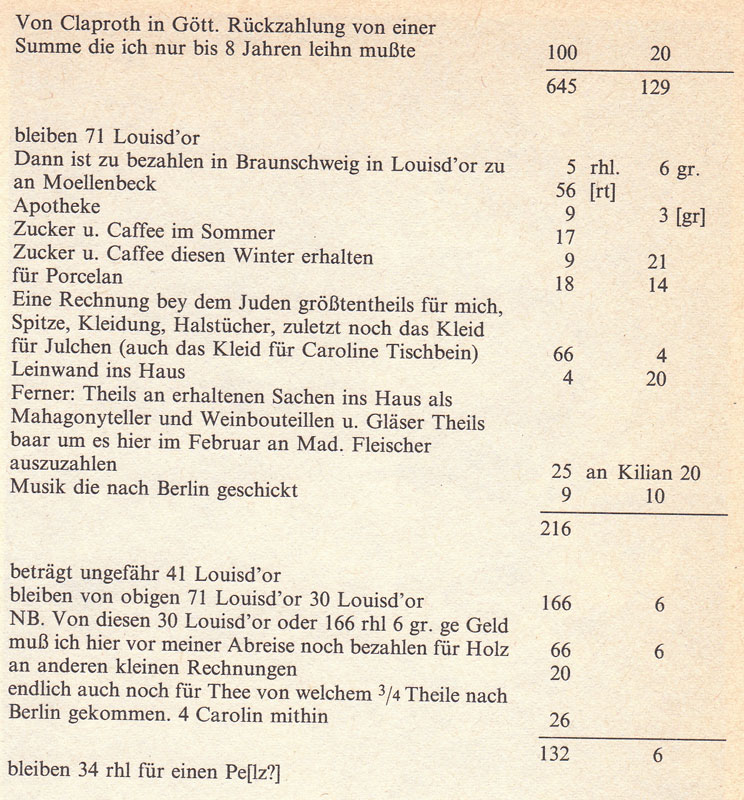 | | | |
|---|---|---|
| Von Claproth in Gött. Rückzahlung von einer Summe die ich nur bis 8 Jahren leihn mußte | 100 | 20 |
| | 645 | 129 |
| bleiben 71 Louisd'or | | |
| Dann ist zu bezahlen in Braunschweig in Louisd'or zu | 5 rhl. | 6 gr. |
| an Moellenbeck | 56 [rt] | |
| Apotheke | 9 | 3 [gr] |
| Zucker u. Caffee im Sommer | 17 | |
| Zucker u. Caffee diesen Winter erhalten | 9 | 21 |
| für Porcelan | 18 | 14 |
| Eine Rechnung bey dem Juden größtentheils für mich, Spitze, Kleidung, Halstücher, zuletzt noch das Kleid für Julchen (auch das Kleid für Caroline Tischbein) | 66 | 4 |
| Leinwand ins Haus | 4 | 20 |
| Ferner: Theils an erhaltenen Sachen ins Haus als Mahagonyteller und Weinbouteillen u. Gläser Theils baar um es hier im Februar an Mad. Fleischer auszuzahlen | 25 | an Kilian 20 |
| Musik die nach Berlin geschickt | 9 | 10 |
| | 216 | |
| beträgt ungefähr 41 Louisd'or | | |
| bleiben von obigen 71 Louisd'or 30 Louisd'or | 166 | 6 |
| NB. Von diesen 30 Louisd'or oder 166 rhl 6 gr. ge Geld muß ich hier vor meiner Abreise noch bezahlen für Holz | 66 | 6 |
| an anderen kleinen Rechnungen | 20 | |
| endlich auch noch für Thee von welchem $^3/_4$ Theile nach Berlin gekommen. 4 Carolin mithin | 26 | |
| | 132 | 6 |
| bleiben 34 rhl für einen Pe[lz?] | | |